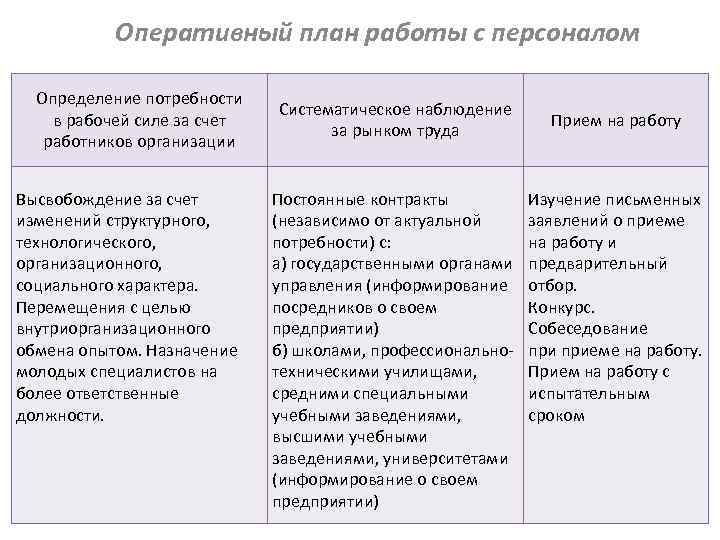 Оперативный план работы с персоналом

| Определение потребности в рабочей силе за счет работников организации | Систематическое наблюдение за рынком труда | Прием на работу |
|---|---|---|
| Высвобождение за счет изменений структурного, технологического, организационного, социального характера. Перемещения с целью внутриорганизационного обмена опытом. Назначение молодых специалистов на более ответственные должности. | Постоянные контракты (независимо от актуальной потребности) с: а) государственными органами управления (информирование посредников о своем предприятии) б) школами, профессионально-техническими училищами, средними специальными учебными заведениями, высшими учебными заведениями, университетами (информирование о своем предприятии) | Изучение письменных заявлений о приеме на работу и предварительный отбор. Конкурс. Собеседование при приеме на работу. Прием на работу с испытательным сроком |